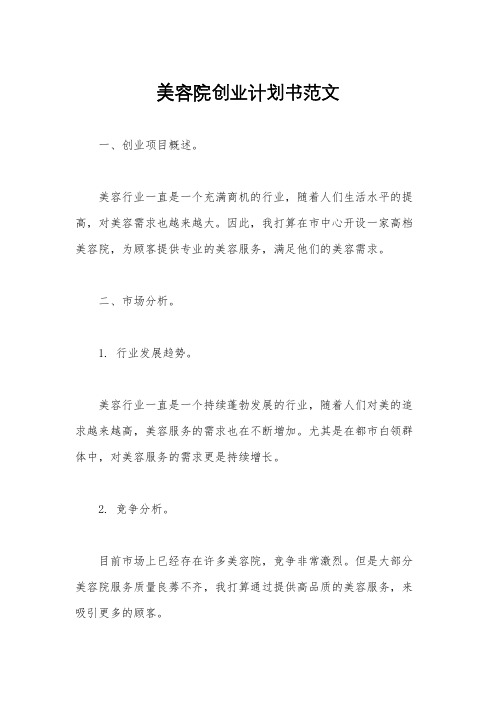 美容院创业计划书范文

一、创业项目概述。

美容行业一直是一个充满商机的行业，随着人们生活水平的提高，对美容需求也越来越大。因此，我打算在市中心开设一家高档美容院，为顾客提供专业的美容服务，满足他们的美容需求。

二、市场分析。

1. 行业发展趋势。

美容行业一直是一个持续蓬勃发展的行业，随着人们对美的追求越来越高，美容服务的需求也在不断增加。尤其是在都市白领群体中，对美容服务的需求更是持续增长。

2. 竞争分析。

目前市场上已经存在许多美容院，竞争非常激烈。但是大部分美容院服务质量良莠不齐，我打算通过提供高品质的美容服务，来吸引更多的顾客。